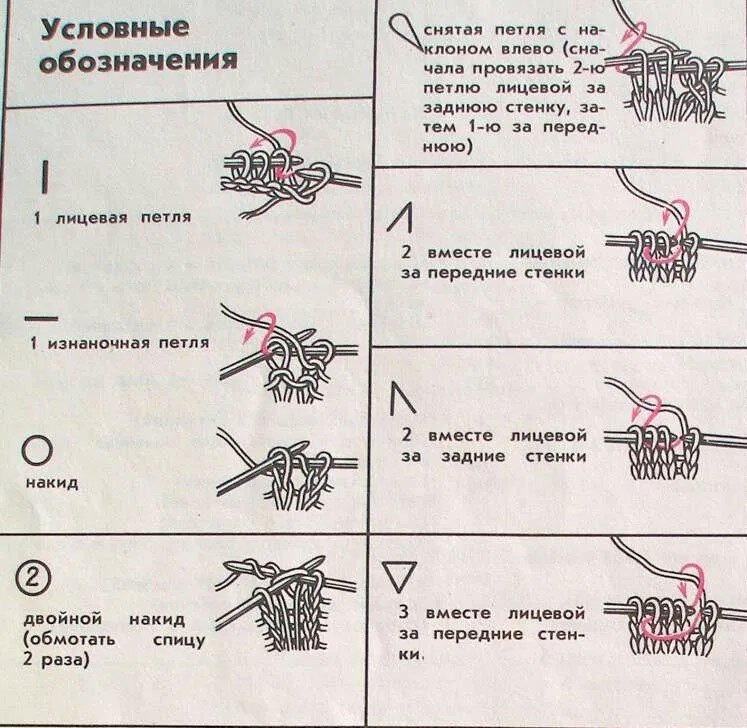 Условные обозначения

1 лицевая петля

1 изнаночная петля

накид

2

двойной накид (обмотать спицу 2 раза)

снятая петля с наклоном влево (сначала провязать 2-ю петлю лицевой за заднюю стенку, затем 1-ю за переднюю)

2 вместе лицевой за передние стенки

2 вместе лицевой за задние стенки

3 вместе лицевой за передние стенки.